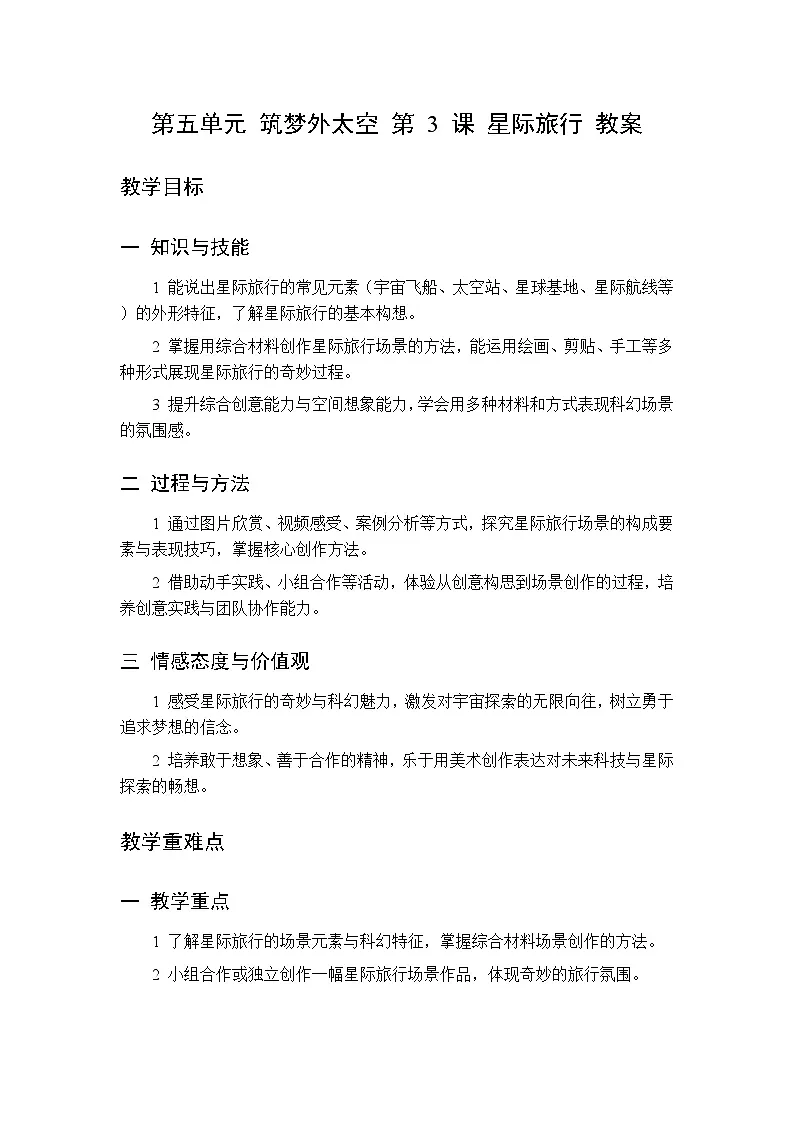 第五单元 筑梦外太空 第 3 课 星际旅行 教案

教学目标

一 知识与技能

1 能说出星际旅行的常见元素（宇宙飞船、太空站、星球基地、星际航线等）的外形特征，了解星际旅行的基本构想。

2 掌握用综合材料创作星际旅行场景的方法，能运用绘画、剪贴、手工等多种形式展现星际旅行的奇妙过程。

3 提升综合创意能力与空间想象能力，学会用多种材料和方式表现科幻场景的氛围感。

二 过程与方法

1 通过图片欣赏、视频感受、案例分析等方式，探究星际旅行场景的构成要素与表现技巧，掌握核心创作方法。

2 借助动手实践、小组合作等活动，体验从创意构思到场景创作的过程，培养创意实践与团队协作能力。

三 情感态度与价值观

1 感受星际旅行的奇妙与科幻魅力，激发对宇宙探索的无限向往，树立勇于追求梦想的信念。

2 培养敢于想象、善于合作的精神，乐于用美术创作表达对未来科技与星际探索的畅想。

教学重难点

一 教学重点

1 了解星际旅行的场景元素与科幻特征，掌握综合材料场景创作的方法。

2 小组合作或独立创作一幅星际旅行场景作品，体现奇妙的旅行氛围。